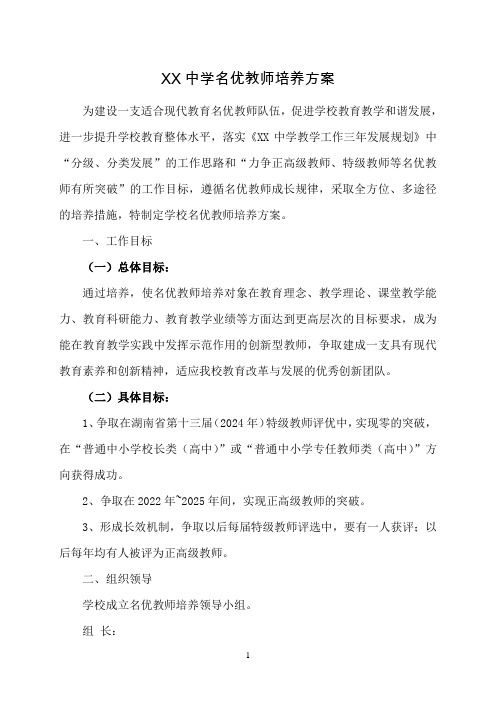 XX 中学名优教师培养方案

为建设一支适合现代教育名优教师队伍，促进学校教育教学和谐发展，进一步提升学校教育整体水平，落实《XX 中学教学工作三年发展规划》中“分级、分类发展”的工作思路和“力争正高级教师、特级教师等名优教师有所突破”的工作目标，遵循名优教师成长规律，采取全方位、多途径的培养措施，特制定学校名优教师培养方案。

一、工作目标

（一）总体目标：

通过培养，使名优教师培养对象在教育理念、教学理论、课堂教学能力、教育科研能力、教育教学业绩等方面达到更高层次的目标要求，成为能在教育教学实践中发挥示范作用的创新型教师，争取建成一支具有现代教育素养和创新精神，适应我校教育改革与发展的优秀创新团队。

（二）具体目标：

1、争取在湖南省第十三届（2024 年）特级教师评优中，实现零的突破，在“普通中小学校长类（高中）”或“普通中小学专任教师类（高中）”方向获得成功。

2、争取在 2022 年~2025 年间，实现正高级教师的突破。

3、形成长效机制，争取以后每届特级教师评选中，要有一人获评；以后每年均有人被评为正高级教师。

二、组织领导

学校成立名优教师培养领导小组。

组 长：

1